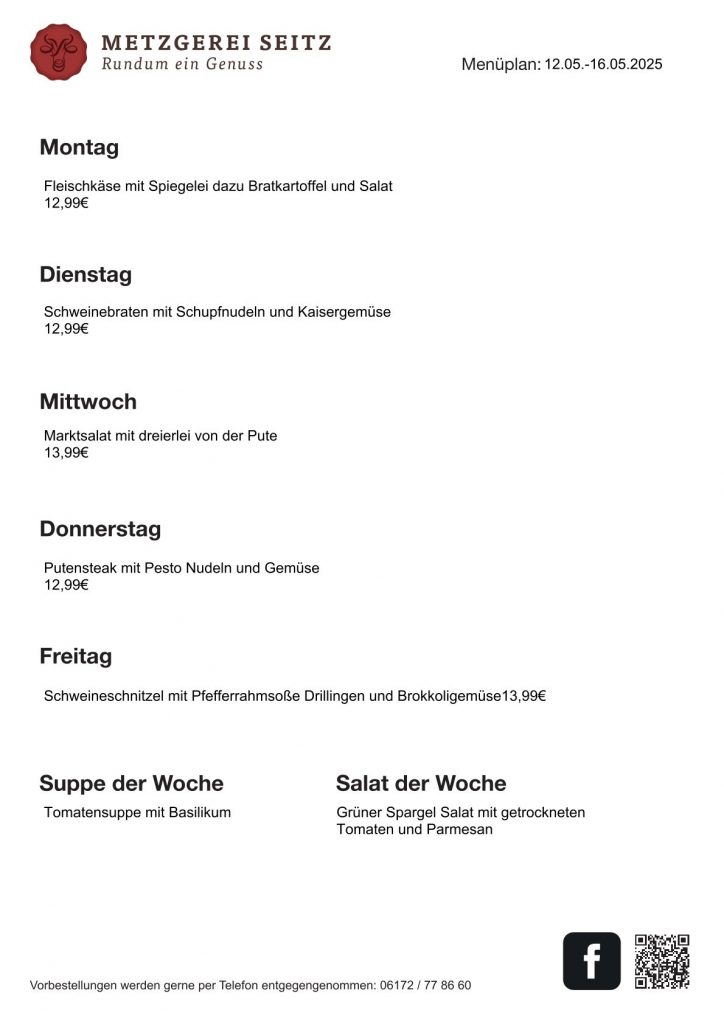 METZGEREI SEITZ
Rundum ein Genuss

Menüplan: 12.05.-16.05.2025

Montag

Fleischkäse mit Spiegelei dazu Bratkartoffel und Salat
12,99€

Dienstag

Schweinebraten mit Schupfnudeln und Kaisergemüse
12,99€

Mittwoch

Marktsalat mit dreierlei von der Pute
13,99€

Donnerstag

Putensteak mit Pesto Nudeln und Gemüse
12,99€

Freitag

Schweineschnitzel mit Pfefferrahmsoße Drillingen und Brokkoligemüse13,99€

Suppe der Woche

Tomatensuppe mit Basilikum

Salat der Woche

Grüner Spargel Salat mit getrockneten Tomaten und Parmesan

Vorbestellungen werden gerne per Telefon entgegengenommen: 06172 / 77 86 60